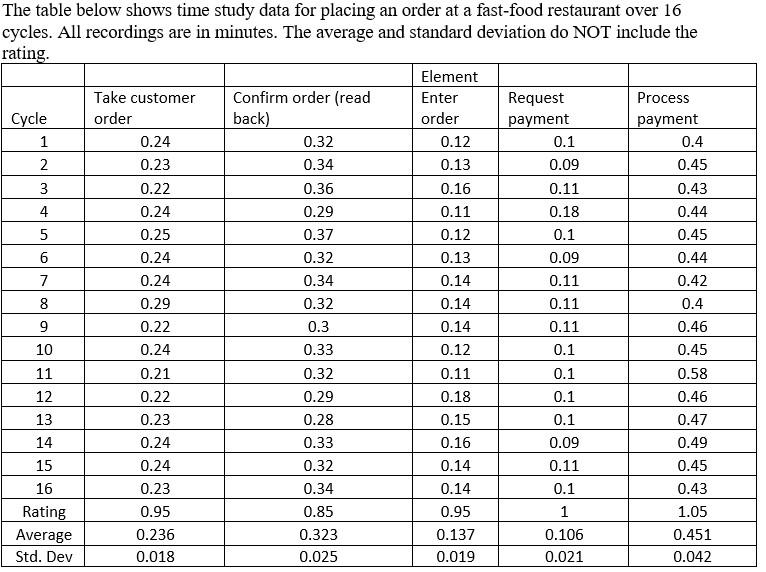 The table below shows time study data for placing an order at a fast-food restaurant over 16 cycles. All recordings are in minutes. The average and standard deviation do NOT include the rating.

| | | | Element | | |
|---|---|---|---|---|---|
| Cycle | Take customer order | Confirm order (read back) | Enter order | Request payment | Process payment |
| 1 | 0.24 | 0.32 | 0.12 | 0.1 | 0.4 |
| 2 | 0.23 | 0.34 | 0.13 | 0.09 | 0.45 |
| 3 | 0.22 | 0.36 | 0.16 | 0.11 | 0.43 |
| 4 | 0.24 | 0.29 | 0.11 | 0.18 | 0.44 |
| 5 | 0.25 | 0.37 | 0.12 | 0.1 | 0.45 |
| 6 | 0.24 | 0.32 | 0.13 | 0.09 | 0.44 |
| 7 | 0.24 | 0.34 | 0.14 | 0.11 | 0.42 |
| 8 | 0.29 | 0.32 | 0.14 | 0.11 | 0.4 |
| 9 | 0.22 | 0.3 | 0.14 | 0.11 | 0.46 |
| 10 | 0.24 | 0.33 | 0.12 | 0.1 | 0.45 |
| 11 | 0.21 | 0.32 | 0.11 | 0.1 | 0.58 |
| 12 | 0.22 | 0.29 | 0.18 | 0.1 | 0.46 |
| 13 | 0.23 | 0.28 | 0.15 | 0.1 | 0.47 |
| 14 | 0.24 | 0.33 | 0.16 | 0.09 | 0.49 |
| 15 | 0.24 | 0.32 | 0.14 | 0.11 | 0.45 |
| 16 | 0.23 | 0.34 | 0.14 | 0.1 | 0.43 |
| Rating | 0.95 | 0.85 | 0.95 | 1 | 1.05 |
| Average | 0.236 | 0.323 | 0.137 | 0.106 | 0.451 |
| Std. Dev | 0.018 | 0.025 | 0.019 | 0.021 | 0.042 |